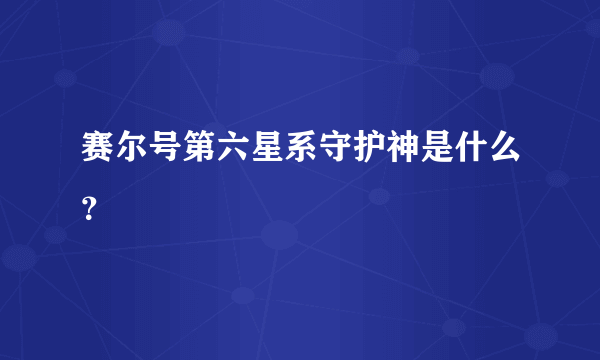 赛尔号第六星系守护神是什么？